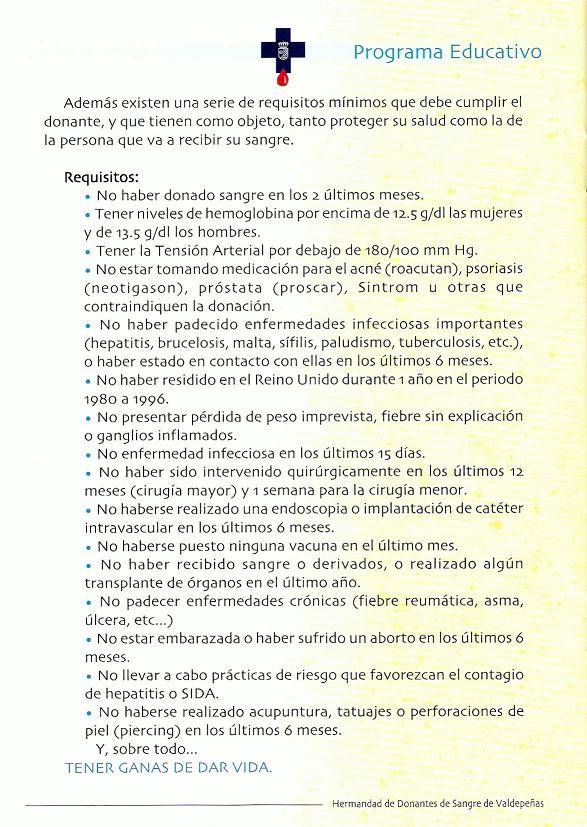 Programa Educativo

Además existen una serie de requisitos mínimos que debe cumplir el donante, y que tienen como objeto, tanto proteger su salud como la de la persona que va a recibir su sangre.

Requisitos:
• No haber donado sangre en los 2 últimos meses.
• Tener niveles de hemoglobina por encima de 12.5 g/dl las mujeres y de 13.5 g/dl los hombres.
• Tener la Tensión Arterial por debajo de 180/100 mm Hg.
• No estar tomando medicación para el acné (roacutan), psoriasis (neotigason), próstata (proscar), Sintrom u otras que contraindiquen la donación.
• No haber padecido enfermedades infecciosas importantes (hepatitis, brucelosis, malta, sífilis, paludismo, tuberculosis, etc.), o haber estado en contacto con ellas en los últimos 6 meses.
• No haber residido en el Reino Unido durante 1 año en el periodo 1980 a 1996.
• No presentar pérdida de peso imprevista, fiebre sin explicación o ganglios inflamados.
• No enfermedad infecciosa en los últimos 15 días.
• No haber sido intervenido quirúrgicamente en los últimos 12 meses (cirugía mayor) y 1 semana para la cirugía menor.
• No haberse realizado una endoscopia o implantación de catéter intravascular en los últimos 6 meses.
• No haberse puesto ninguna vacuna en el último mes.
• No haber recibido sangre o derivados, o realizado algún transplante de órganos en el último año.
• No padecer enfermedades crónicas (fiebre reumática, asma, úlcera, etc...)
• No estar embarazada o haber sufrido un aborto en los últimos 6 meses.
• No llevar a cabo prácticas de riesgo que favorezcan el contagio de hepatitis o SIDA.
• No haberse realizado acupuntura, tatuajes o perforaciones de piel (piercing) en los últimos 6 meses.
Y, sobre todo...
TENER GANAS DE DAR VIDA.

Hermandad de Donantes de Sangre de Valdepeñas